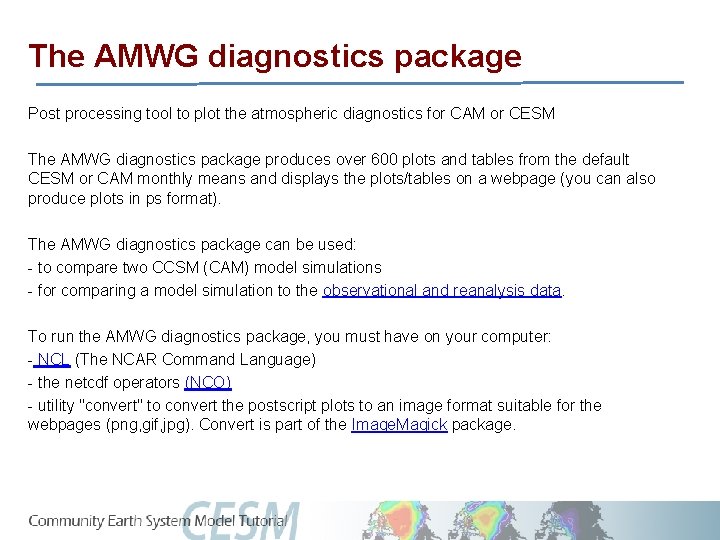 The AMWG diagnostics package

Post processing tool to plot the atmospheric diagnostics for CAM or CESM

The AMWG diagnostics package produces over 600 plots and tables from the default CESM or CAM monthly means and displays the plots/tables on a webpage (you can also produce plots in ps format).

The AMWG diagnostics package can be used:
- to compare two CCSM (CAM) model simulations
- for comparing a model simulation to the observational and reanalysis data.

To run the AMWG diagnostics package, you must have on your computer:
- NCL (The NCAR Command Language)
- the netcdf operators (NCO)
- utility "convert" to convert the postscript plots to an image format suitable for the webpages (png,gif,jpg). Convert is part of the ImageMagick package.

Community Earth System Model Tutorial CESM